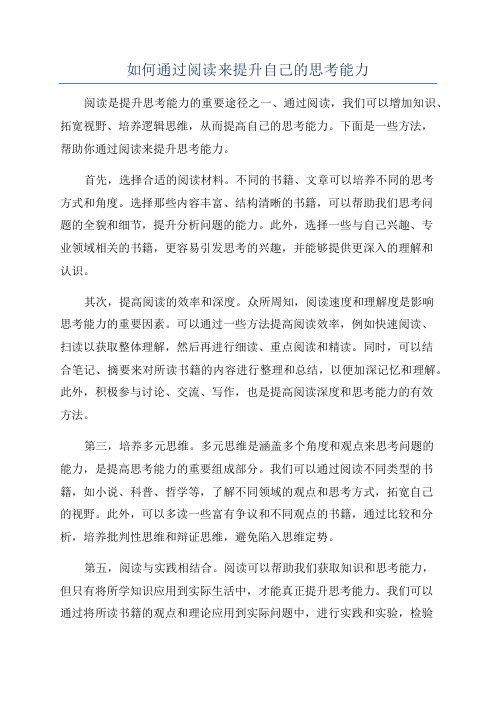 如何通过阅读来提升自己的思考能力

阅读是提升思考能力的重要途径之一、通过阅读，我们可以增加知识、拓宽视野、培养逻辑思维，从而提高自己的思考能力。下面是一些方法，帮助你通过阅读来提升思考能力。

首先，选择合适的阅读材料。不同的书籍、文章可以培养不同的思考方式和角度。选择那些内容丰富、结构清晰的书籍，可以帮助我们思考问题的全貌和细节，提升分析问题的能力。此外，选择一些与自己兴趣、专业领域相关的书籍，更容易引发思考的兴趣，并能够提供更深入的理解和认识。

其次，提高阅读的效率和深度。众所周知，阅读速度和理解度是影响思考能力的重要因素。可以通过一些方法提高阅读效率，例如快速阅读、扫读以获取整体理解，然后再进行细读、重点阅读和精读。同时，可以结合笔记、摘要来对所读书籍的内容进行整理和总结，以便加深记忆和理解。此外，积极参与讨论、交流、写作，也是提高阅读深度和思考能力的有效方法。

第三，培养多元思维。多元思维是涵盖多个角度和观点来思考问题的能力，是提高思考能力的重要组成部分。我们可以通过阅读不同类型的书籍，如小说、科普、哲学等，了解不同领域的观点和思考方式，拓宽自己的视野。此外，可以多读一些富有争议和不同观点的书籍，通过比较和分析，培养批判性思维和辩证思维，避免陷入思维定势。

第五，阅读与实践相结合。阅读可以帮助我们获取知识和思考能力，但只有将所学知识应用到实际生活中，才能真正提升思考能力。我们可以通过将所读书籍的观点和理论应用到实际问题中，进行实践和实验，检验